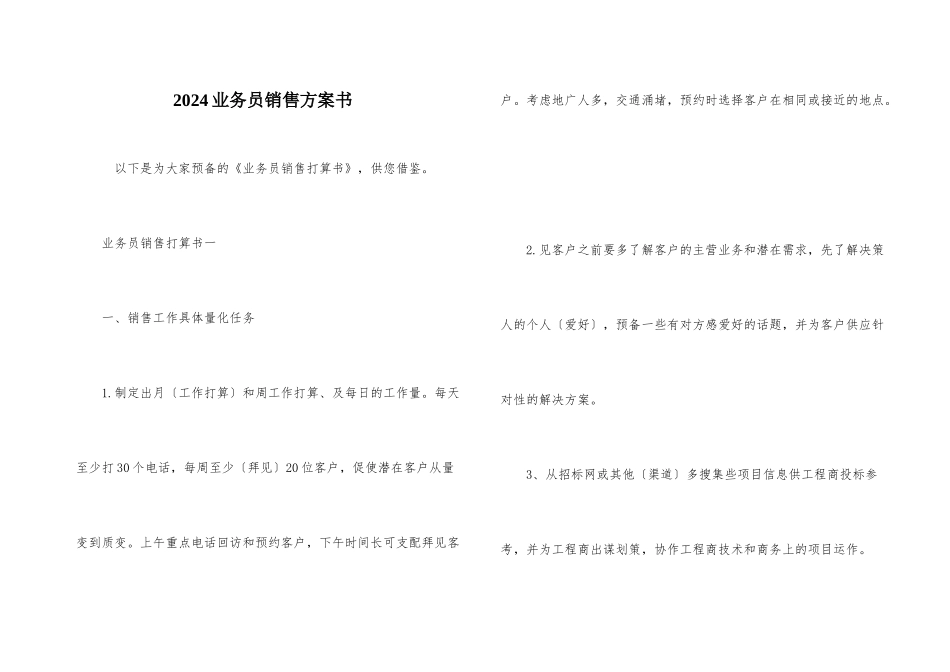 2024业务员销售方案书

以下是为大家预备的《业务员销售打算书》，供您借鉴。

业务员销售打算书一

一、销售工作具体量化任务

1.制定出月〔工作打算〕和周工作打算、及每日的工作量。每天至少打30个电话，每周至少〔拜见〕20位客户，促使潜在客户从量变到质变。上午重点电话回访和预约客户，下午时间长可支配拜见客户。考虑地广人多，交通涌堵，预约时选择客户在相同或接近的地点。

2.见客户之前要多了解客户的主营业务和潜在需求，先了解决策人的个人〔爱好〕，预备一些有对方感爱好的话题，并为客户供应针对性的解决方案。

3、从招标网或其他〔渠道〕多搜集些项目信息供工程商投标参考，并为工程商出谋划策，协作工程商技术和商务上的项目运作。